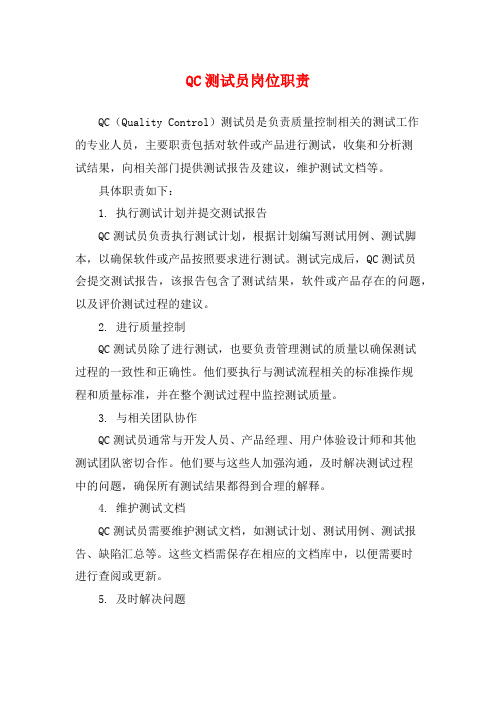 QC测试员岗位职责

QC（Quality Control）测试员是负责质量控制相关的测试工作的专业人员，主要职责包括对软件或产品进行测试，收集和分析测试结果，向相关部门提供测试报告及建议，维护测试文档等。

具体职责如下：

1. 执行测试计划并提交测试报告

QC测试员负责执行测试计划，根据计划编写测试用例、测试脚本，以确保软件或产品按照要求进行测试。测试完成后，QC测试员会提交测试报告，该报告包含了测试结果，软件或产品存在的问题，以及评价测试过程的建议。

2. 进行质量控制

QC测试员除了进行测试，也要负责管理测试的质量以确保测试过程的一致性和正确性。他们要执行与测试流程相关的标准操作规程和质量标准，并在整个测试过程中监控测试质量。

3. 与相关团队协作

QC测试员通常与开发人员、产品经理、用户体验设计师和其他测试团队密切合作。他们要与这些人加强沟通，及时解决测试过程中的问题，确保所有测试结果都得到合理的解释。

4. 维护测试文档

QC测试员需要维护测试文档，如测试计划、测试用例、测试报告、缺陷汇总等。这些文档需保存在相应的文档库中，以便需要时进行查阅或更新。

5. 及时解决问题